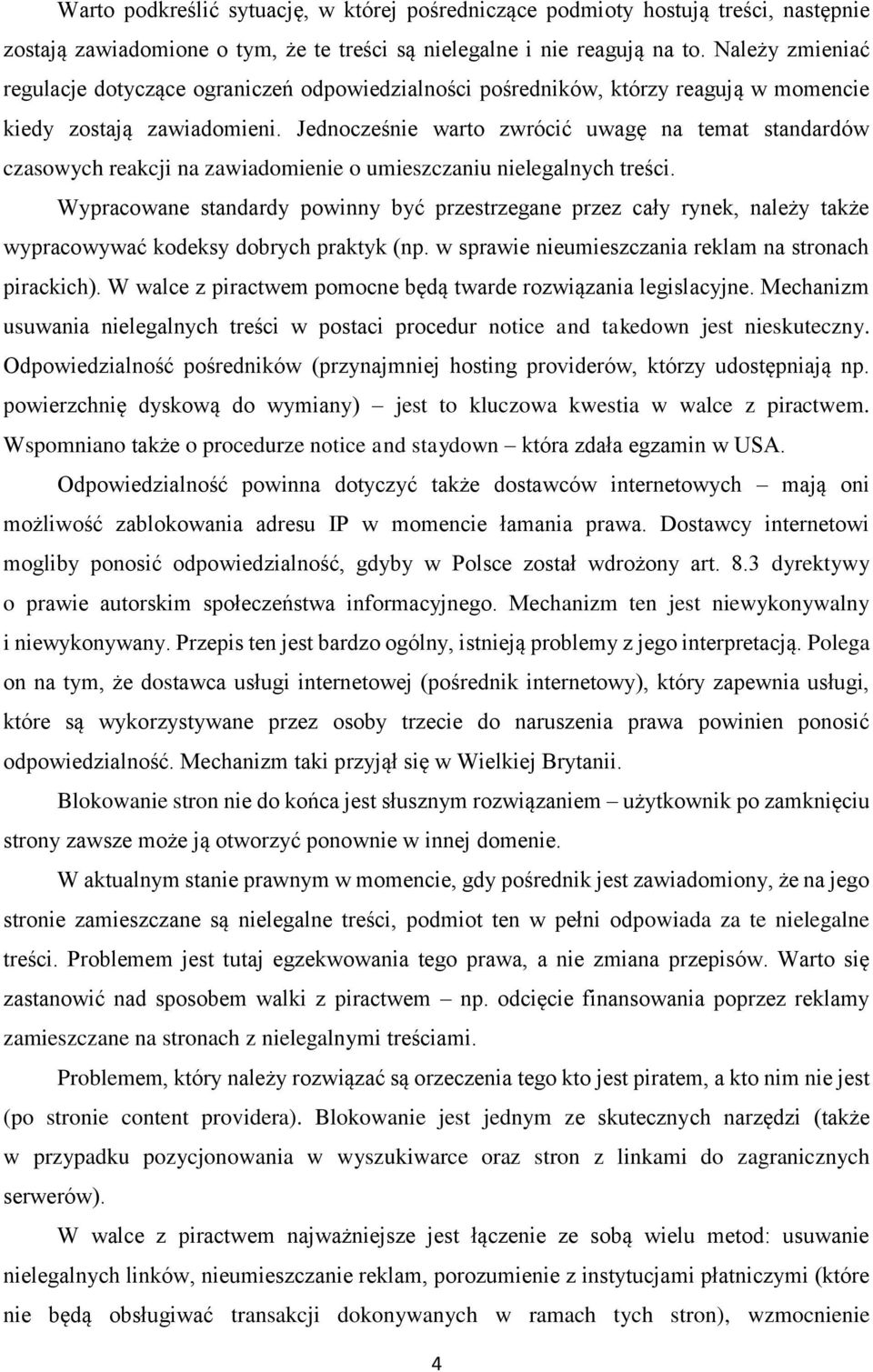 Warto podkreślić sytuację, w której pośredniczące podmioty hostują treści, następnie zostają zawiadomione o tym, że te treści są nielegalne i nie reagują na to. Należy zmieniać regulacje dotyczące ograniczeń odpowiedzialności pośredników, którzy reagują w momencie kiedy zostają zawiadomieni. Jednocześnie warto zwrócić uwagę na temat standardów czasowych reakcji na zawiadomienie o umieszczaniu nielegalnych treści. Wypracowane standardy powinny być przestrzegane przez cały rynek, należy także wypracowywać kodeksy dobrych praktyk (np. w sprawie nieumieszczania reklam na stronach pirackich). W walce z piractwem pomocne będą twarde rozwiązania legislacyjne. Mechanizm usuwania nielegalnych treści w postaci procedur notice and takedown jest nieskuteczny. Odpowiedzialność pośredników (przynajmniej hosting providerów, którzy udostępniają np. powierzchnię dyskową do wymiany) – jest to kluczowa kwestia w walce z piractwem. Wspomniano także o procedurze notice and staydown – która zdała egzamin w USA.

Odpowiedzialność powinna dotyczyć także dostawców internetowych – mają oni możliwość zablokowania adresu IP w momencie łamania prawa. Dostawcy internetowi mogliby ponosić odpowiedzialność, gdyby w Polsce został wdrożony art. 8.3 dyrektywy o prawie autorskim społeczeństwa informacyjnego. Mechanizm ten jest niewykonywalny i niewykonywany. Przepis ten jest bardzo ogólny, istnieją problemy z jego interpretacją. Polega on na tym, że dostawca usługi internetowej (pośrednik internetowy), który zapewnia usługi, które są wykorzystywane przez osoby trzecie do naruszenia prawa powinien ponosić odpowiedzialność. Mechanizm taki przyjął się w Wielkiej Brytanii.

Blokowanie stron nie do końca jest słusznym rozwiązaniem – użytkownik po zamknięciu strony zawsze może ją otworzyć ponownie w innej domenie.

W aktualnym stanie prawnym w momencie, gdy pośrednik jest zawiadomiony, że na jego stronie zamieszczane są nielegalne treści, podmiot ten w pełni odpowiada za te nielegalne treści. Problemem jest tutaj egzekwowania tego prawa, a nie zmiana przepisów. Warto się zastanowić nad sposobem walki z piractwem – np. odcięcie finansowania poprzez reklamy zamieszczane na stronach z nielegalnymi treściami.

Problemem, który należy rozwiązać są orzeczenia tego kto jest piratem, a kto nim nie jest (po stronie content providera). Blokowanie jest jednym ze skutecznych narzędzi (także w przypadku pozycjonowania w wyszukiwarce oraz stron z linkami do zagranicznych serwerów).

W walce z piractwem najważniejsze jest łączenie ze sobą wielu metod: usuwanie nielegalnych linków, nieumieszczanie reklam, porozumienie z instytucjami płatniczymi (które nie będą obsługiwać transakcji dokonywanych w ramach tych stron), wzmocnienie

4